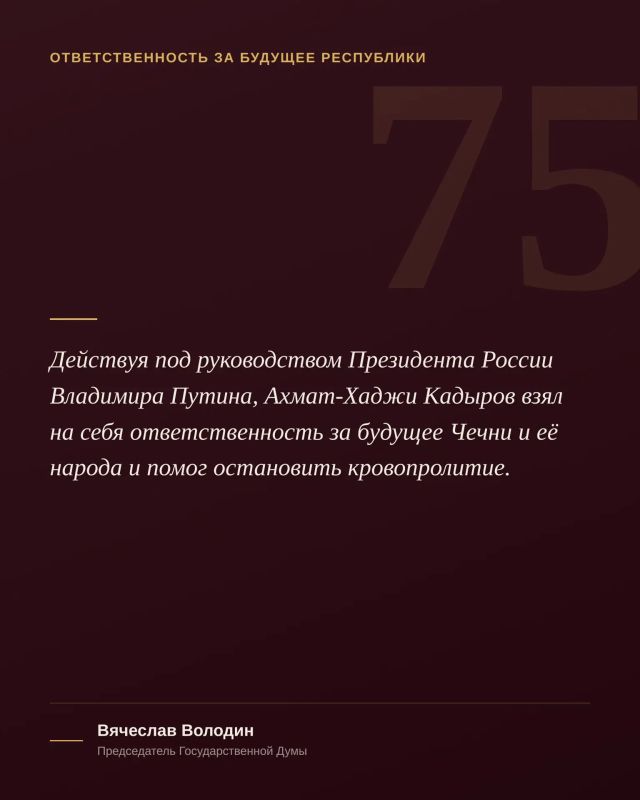 ОТВЕТСТВЕННОСТЬ ЗА БУДУЩЕЕ РЕСПУБЛИКИ

75

Действуя под руководством Президента России Владимира Путина, Ахмат-Хаджи Кадыров взял на себя ответственность за будущее Чечни и её народа и помог остановить кровопролитие.

Вячеслав Володин
Председатель Государственной Думы